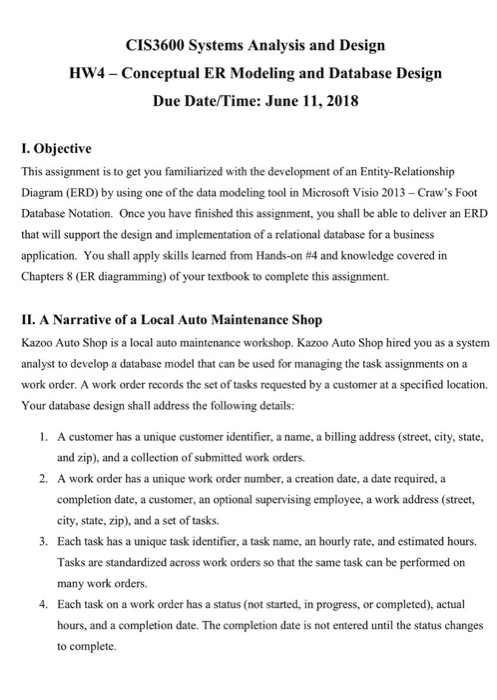 CIS3600 Systems Analysis and Design
HW4 – Conceptual ER Modeling and Database Design
Due Date/Time: June 11, 2018

I. Objective

This assignment is to get you familiarized with the development of an Entity-Relationship Diagram (ERD) by using one of the data modeling tool in Microsoft Visio 2013 – Craw's Foot Database Notation. Once you have finished this assignment, you shall be able to deliver an ERD that will support the design and implementation of a relational database for a business application. You shall apply skills learned from Hands-on #4 and knowledge covered in Chapters 8 (ER diagramming) of your textbook to complete this assignment.

II. A Narrative of a Local Auto Maintenance Shop

Kazoo Auto Shop is a local auto maintenance workshop. Kazoo Auto Shop hired you as a system analyst to develop a database model that can be used for managing the task assignments on a work order. A work order records the set of tasks requested by a customer at a specified location. Your database design shall address the following details:

1. A customer has a unique customer identifier, a name, a billing address (street, city, state, and zip), and a collection of submitted work orders.
2. A work order has a unique work order number, a creation date, a date required, a completion date, a customer, an optional supervising employee, a work address (street, city, state, zip), and a set of tasks.
3. Each task has a unique task identifier, a task name, an hourly rate, and estimated hours. Tasks are standardized across work orders so that the same task can be performed on many work orders.
4. Each task on a work order has a status (not started, in progress, or completed), actual hours, and a completion date. The completion date is not entered until the status changes to complete.